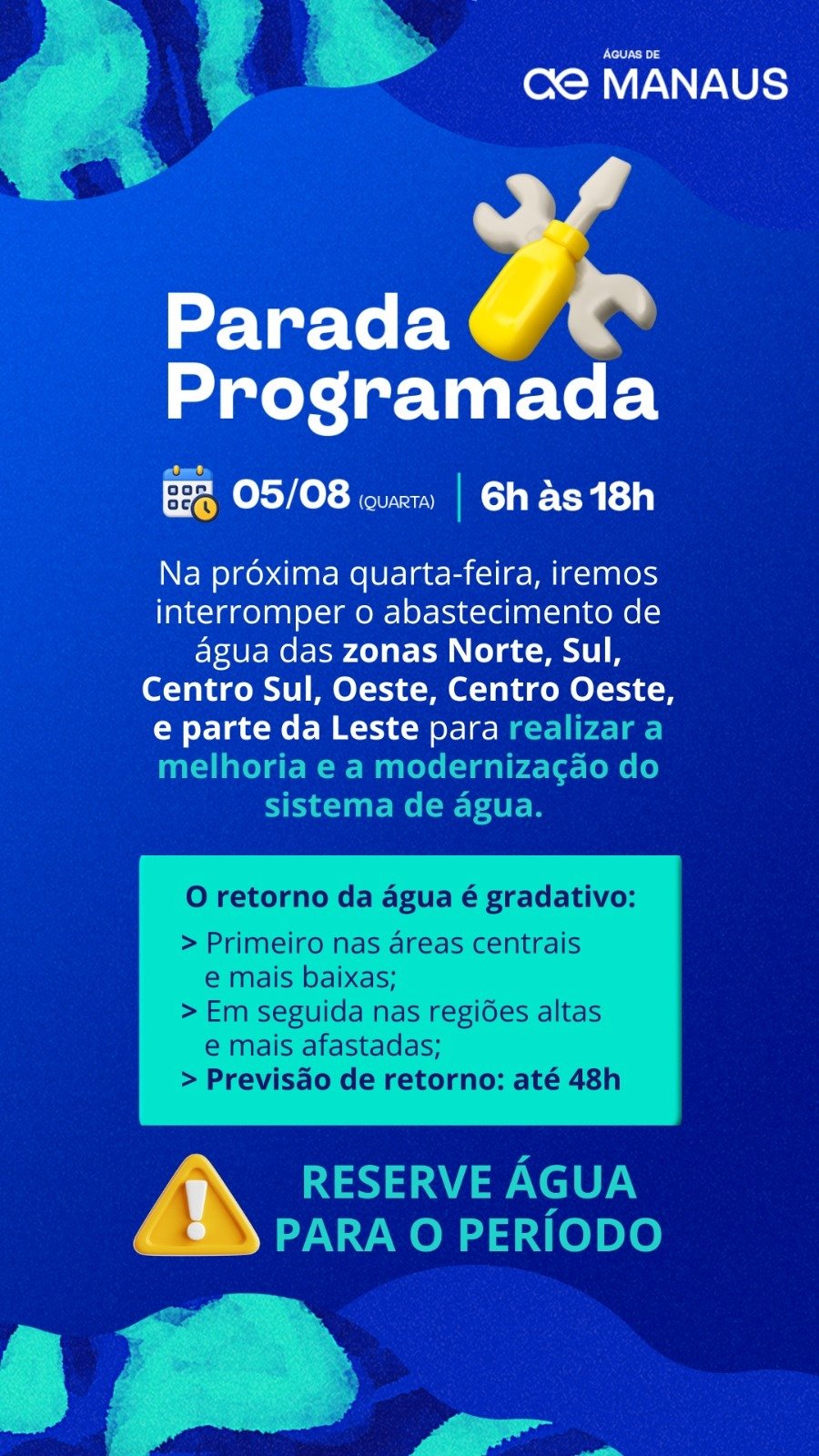 ÁGUAS DE
ae MANAUS

Parada
Programada

05/08 (QUARTA) | 6h às 18h

Na próxima quarta-feira, iremos interromper o abastecimento de água das zonas Norte, Sul, Centro Sul, Oeste, Centro Oeste, e parte da Leste para realizar a melhoria e a modernização do sistema de água.

O retorno da água é gradativo:
> Primeiro nas áreas centrais e mais baixas;
> Em seguida nas regiões altas e mais afastadas;
> Previsão de retorno: até 48h

RESERVE ÁGUA PARA O PERÍODO